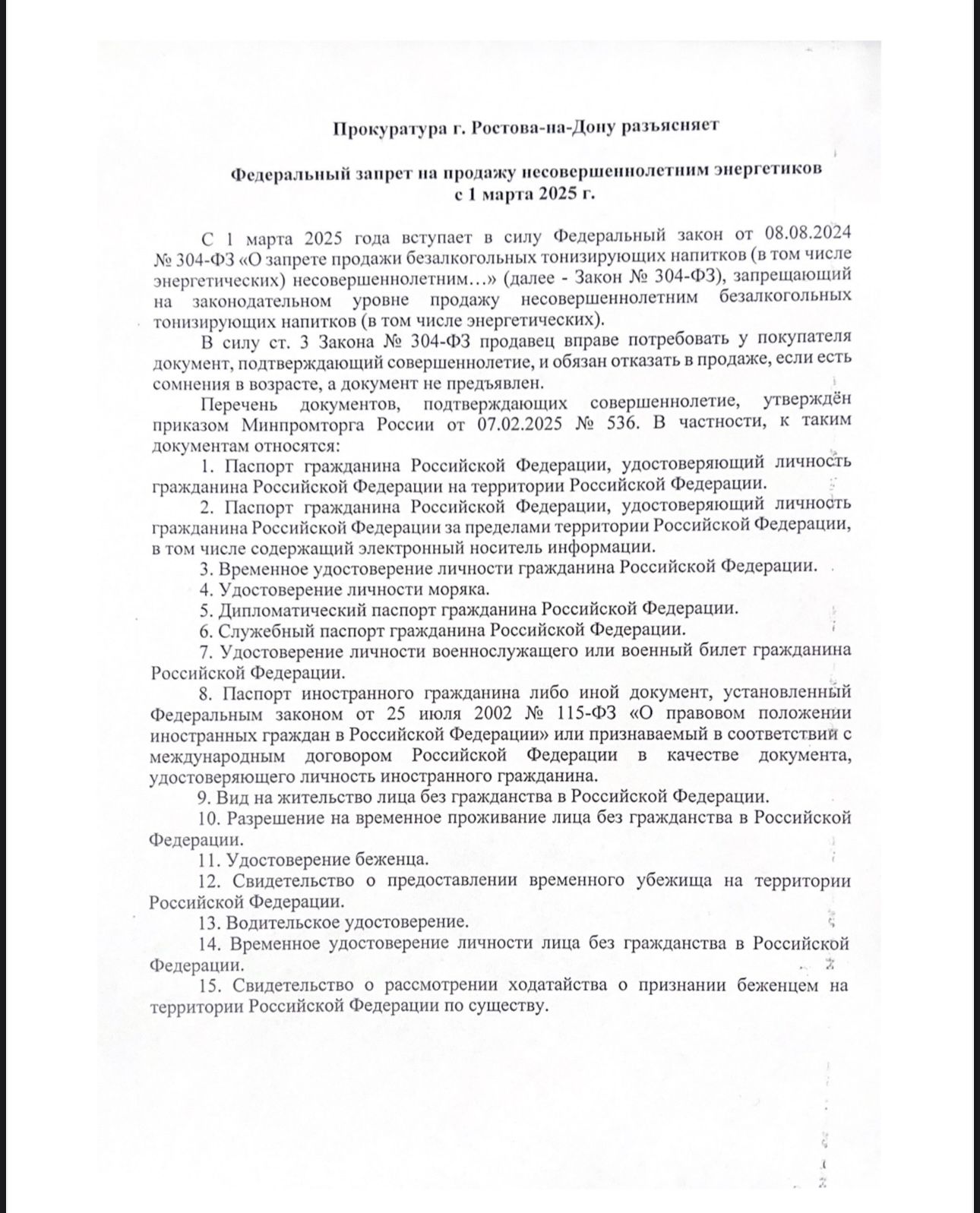 Прокуратура г. Ростова-на-Дону разъясняет

Федеральный запрет на продажу несовершеннолетним энергетиков с 1 марта 2025 г.

С 1 марта 2025 года вступает в силу Федеральный закон от 08.08.2024 № 304-ФЗ «О запрете продажи безалкогольных тонизирующих напитков (в том числе энергетических) несовершеннолетним…» (далее - Закон № 304-ФЗ), запрещающий на законодательном уровне продажу несовершеннолетним безалкогольных тонизирующих напитков (в том числе энергетических).

В силу ст. 3 Закона № 304-ФЗ продавец вправе потребовать у покупателя документ, подтверждающий совершеннолетие, и обязан отказать в продаже, если есть сомнения в возрасте, а документ не предъявлен.

Перечень документов, подтверждающих совершеннолетие, утверждён приказом Минпромторга России от 07.02.2025 № 536. В частности, к таким документам относятся:

1. Паспорт гражданина Российской Федерации, удостоверяющий личность гражданина Российской Федерации на территории Российской Федерации.

2. Паспорт гражданина Российской Федерации, удостоверяющий личность гражданина Российской Федерации за пределами территории Российской Федерации, в том числе содержащий электронный носитель информации.

3. Временное удостоверение личности гражданина Российской Федерации.

4. Удостоверение личности моряка.

5. Дипломатический паспорт гражданина Российской Федерации.

6. Служебный паспорт гражданина Российской Федерации.

7. Удостоверение личности военнослужащего или военный билет гражданина Российской Федерации.

8. Паспорт иностранного гражданина либо иной документ, установленный Федеральным законом от 25 июля 2002 № 115-ФЗ «О правовом положении иностранных граждан в Российской Федерации» или признаваемый в соответствии с международным договором Российской Федерации в качестве документа, удостоверяющего личность иностранного гражданина.

9. Вид на жительство лица без гражданства в Российской Федерации.

10. Разрешение на временное проживание лица без гражданства в Российской Федерации.

11. Удостоверение беженца.

12. Свидетельство о предоставлении временного убежища на территории Российской Федерации.

13. Водительское удостоверение.

14. Временное удостоверение личности лица без гражданства в Российской Федерации.

15. Свидетельство о рассмотрении ходатайства о признании беженцем на территории Российской Федерации по существу.